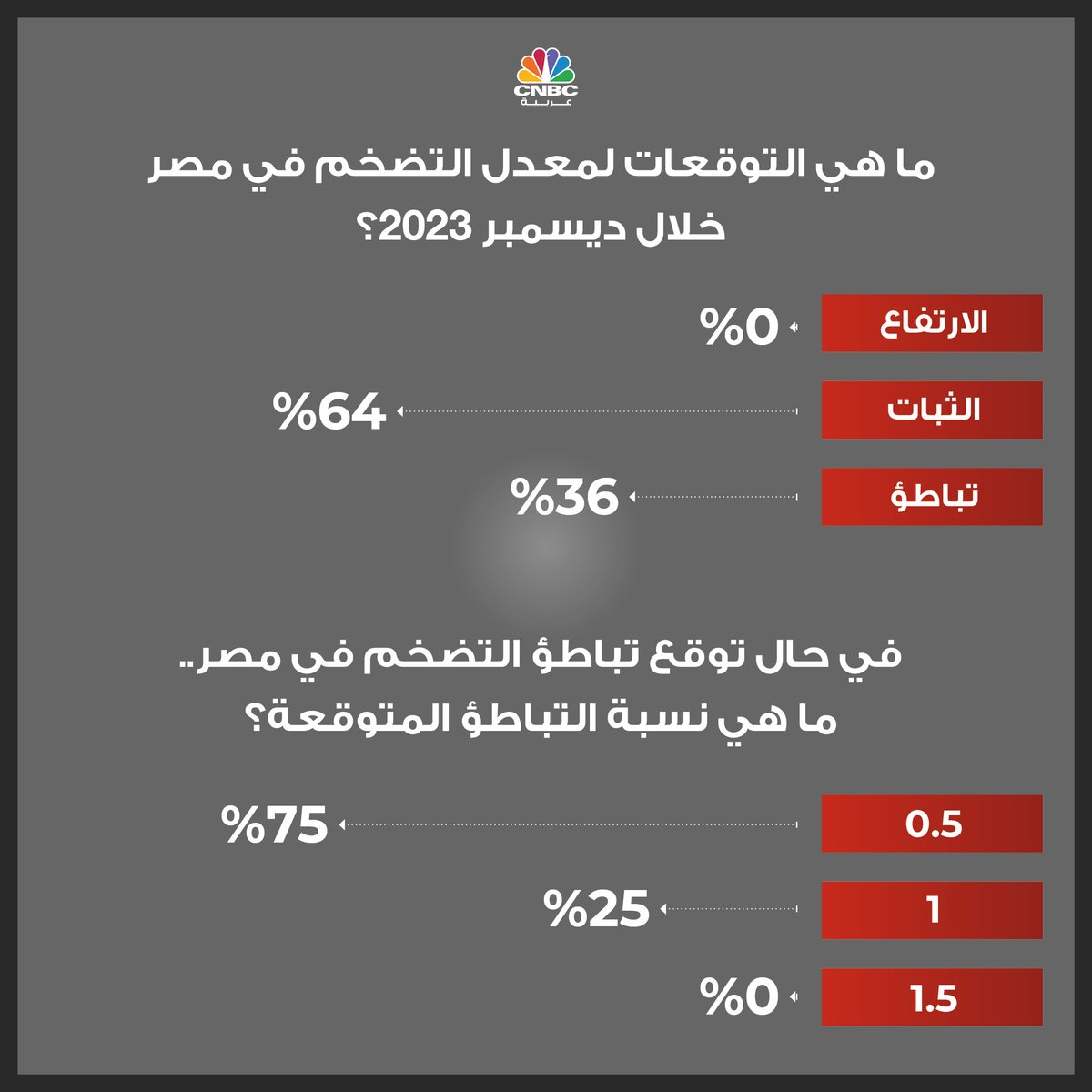 CNBC
عربية

ما هي التوقعات لمعدل التضخم في مصر خلال ديسمبر 2023؟

الارتفاع %0
الثبات %64
تباطؤ %36

في حال توقع تباطؤ التضخم في مصر.. ما هي نسبة التباطؤ المتوقعة؟

0.5 %75
1 %25
1.5 %0